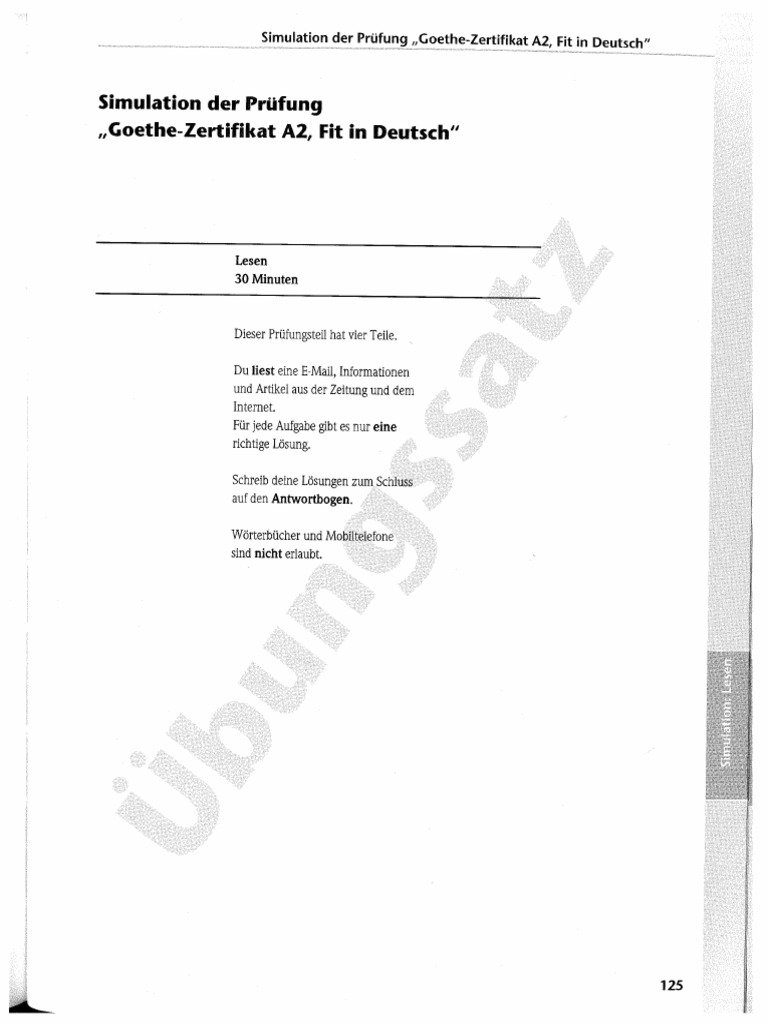 Simulation der Prüfung „Goethe-Zertifikat A2, Fit in Deutsch"

Simulation der Prüfung
„Goethe-Zertifikat A2, Fit in Deutsch"

Lesen
30 Minuten

Dieser Prüfungsteil hat vier Teile.

Du liest eine E-Mail, Informationen und Artikel aus der Zeitung und dem Internet.
Für jede Aufgabe gibt es nur eine richtige Lösung.

Schreib deine Lösungen zum Schluss auf den Antwortbogen.

Wörterbücher und Mobiltelefone sind nicht erlaubt.

Simulation: Lesen

125

Übungssatz